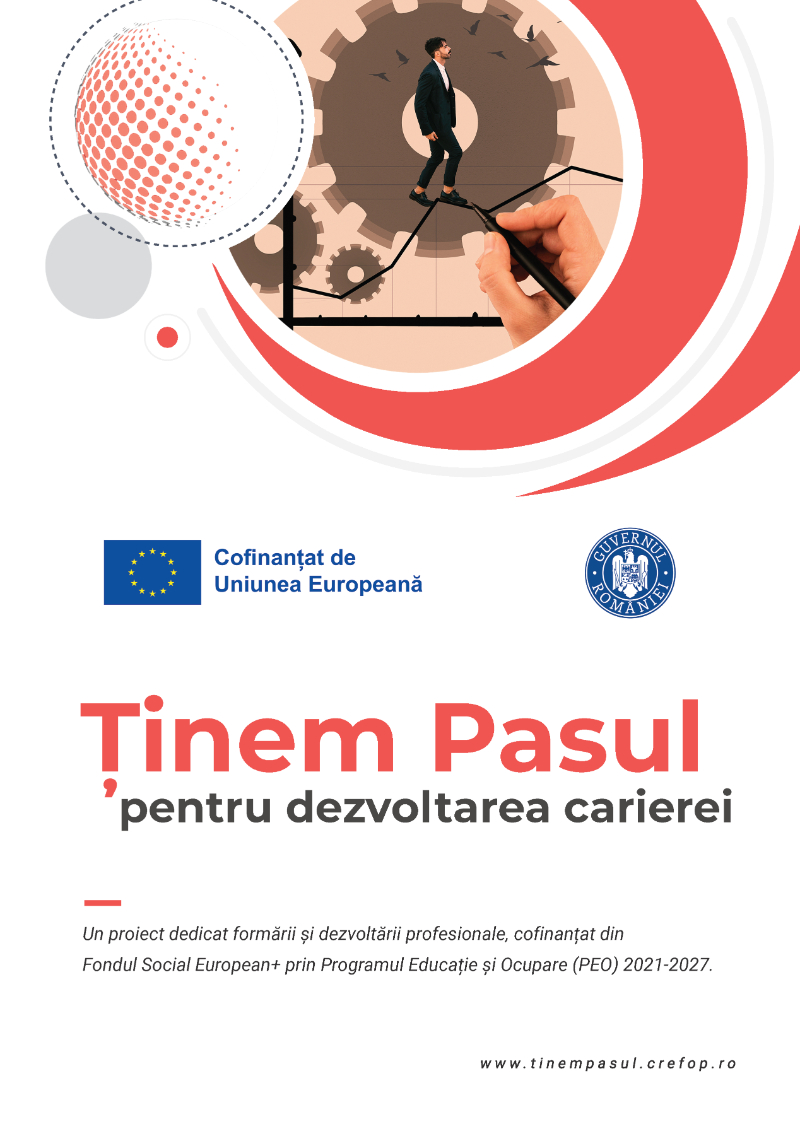 Cofinanțat de
Uniunea Europeană

GUVERNUL ROMÂNIEI

Ținem Pasul
pentru dezvoltarea carierei

Un proiect dedicat formării și dezvoltării profesionale, cofinanțat din Fondul Social European+ prin Programul Educație și Ocupare (PEO) 2021-2027.

www.tinempasul.crefop.ro